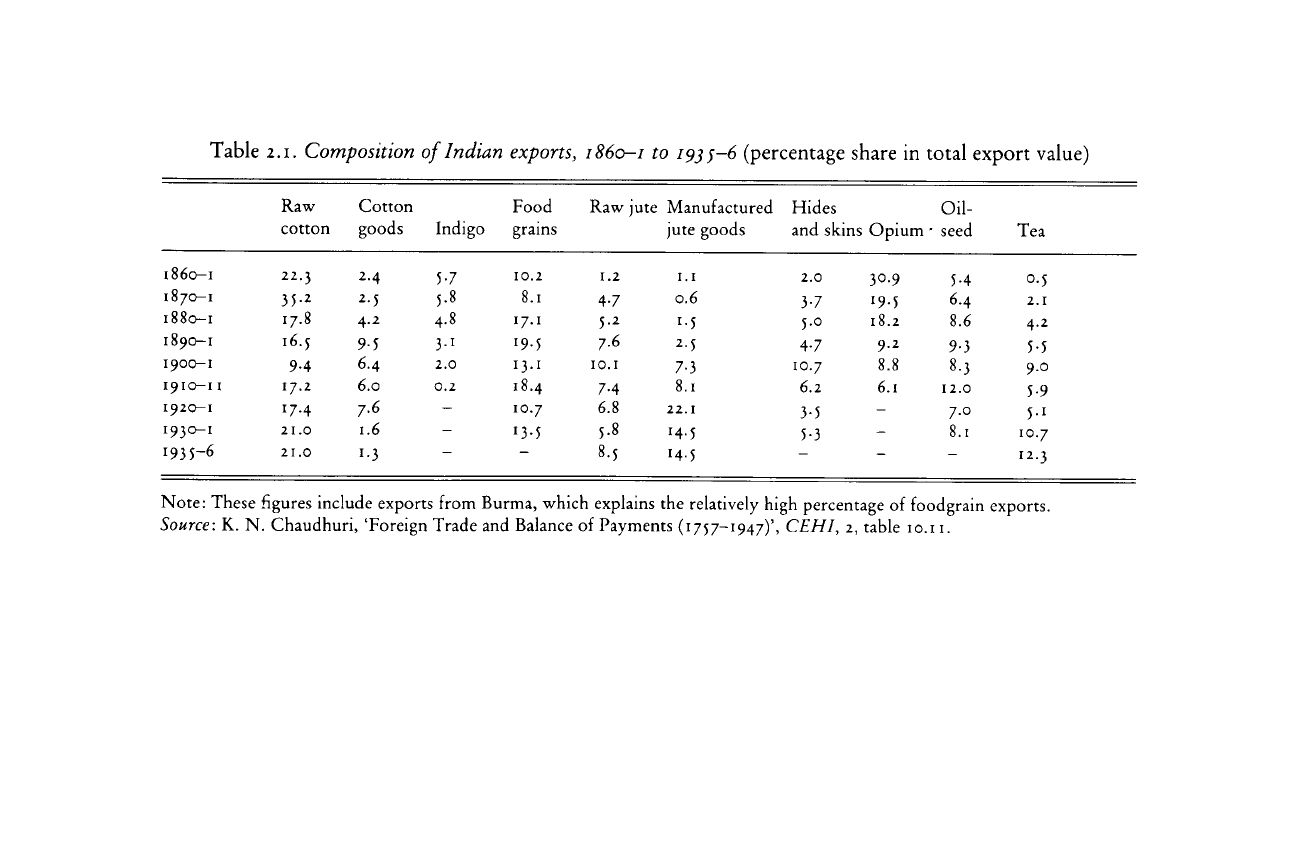 Table 2.1. Composition of Indian exports, 1860–1 to 1935–6 (percentage share in total export value)

| | Raw cotton | Cotton goods | Indigo | Food grains | Raw jute | Manufactured jute goods | Hides and skins | Opium | Oil-seed | Tea |
|---|---|---|---|---|---|---|---|---|---|---|
| 1860–1 | 22.3 | 2.4 | 5.7 | 10.2 | 1.2 | 1.1 | 2.0 | 30.9 | 5.4 | 0.5 |
| 1870–1 | 35.2 | 2.5 | 5.8 | 8.1 | 4.7 | 0.6 | 3.7 | 19.5 | 6.4 | 2.1 |
| 1880–1 | 17.8 | 4.2 | 4.8 | 17.1 | 5.2 | 1.5 | 5.0 | 18.2 | 8.6 | 4.2 |
| 1890–1 | 16.5 | 9.5 | 3.1 | 19.5 | 7.6 | 2.5 | 4.7 | 9.2 | 9.3 | 5.5 |
| 1900–1 | 9.4 | 6.4 | 2.0 | 13.1 | 10.1 | 7.3 | 10.7 | 8.8 | 8.3 | 9.0 |
| 1910–11 | 17.2 | 6.0 | 0.2 | 18.4 | 7.4 | 8.1 | 6.2 | 6.1 | 12.0 | 5.9 |
| 1920–1 | 17.4 | 7.6 | – | 10.7 | 6.8 | 22.1 | 3.5 | – | 7.0 | 5.1 |
| 1930–1 | 21.0 | 1.6 | – | 13.5 | 5.8 | 14.5 | 5.3 | – | 8.1 | 10.7 |
| 1935–6 | 21.0 | 1.3 | – | – | 8.5 | 14.5 | – | – | – | 12.3 |

Note: These figures include exports from Burma, which explains the relatively high percentage of foodgrain exports.
Source: K. N. Chaudhuri, 'Foreign Trade and Balance of Payments (1757–1947)', CEHI, 2, table 10.11.